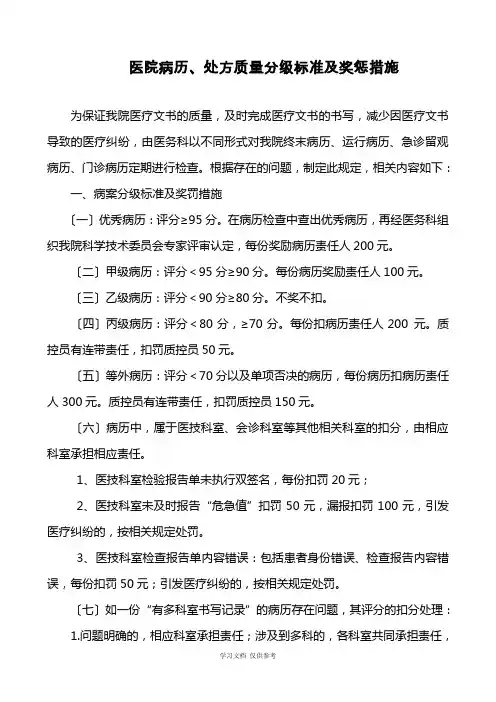 医院病历、处方质量分级标准及奖惩措施

为保证我院医疗文书的质量，及时完成医疗文书的书写，减少因医疗文书导致的医疗纠纷，由医务科以不同形式对我院终末病历、运行病历、急诊留观病历、门诊病历定期进行检查。根据存在的问题，制定此规定，相关内容如下：

一、病案分级标准及奖罚措施

〔一〕优秀病历：评分≥95 分。在病历检查中查出优秀病历，再经医务科组织我院科学技术委员会专家评审认定，每份奖励病历责任人 200 元。

〔二〕甲级病历：评分＜95 分≥90 分。每份病历奖励责任人 100 元。

〔三〕乙级病历：评分＜90 分≥80 分。不奖不扣。

〔四〕丙级病历：评分＜80 分，≥70 分。每份扣病历责任人 200 元。质控员有连带责任，扣罚质控员 50 元。

〔五〕等外病历：评分＜70 分以及单项否决的病历，每份病历扣病历责任人 300 元。质控员有连带责任，扣罚质控员 150 元。

〔六〕病历中，属于医技科室、会诊科室等其他相关科室的扣分，由相应科室承担相应责任。

1、医技科室检验报告单未执行双签名，每份扣罚 20 元；

2、医技科室未及时报告“危急值”扣罚 50 元，漏报扣罚 100 元，引发医疗纠纷的，按相关规定处罚。

3、医技科室检查报告单内容错误：包括患者身份错误、检查报告内容错误，每份扣罚 50 元；引发医疗纠纷的，按相关规定处罚。

〔七〕如一份“有多科室书写记录”的病历存在问题，其评分的扣分处理：

1.问题明确的，相应科室承担责任；涉及到多科的，各科室共同承担责任，

学习文档 仅供参考